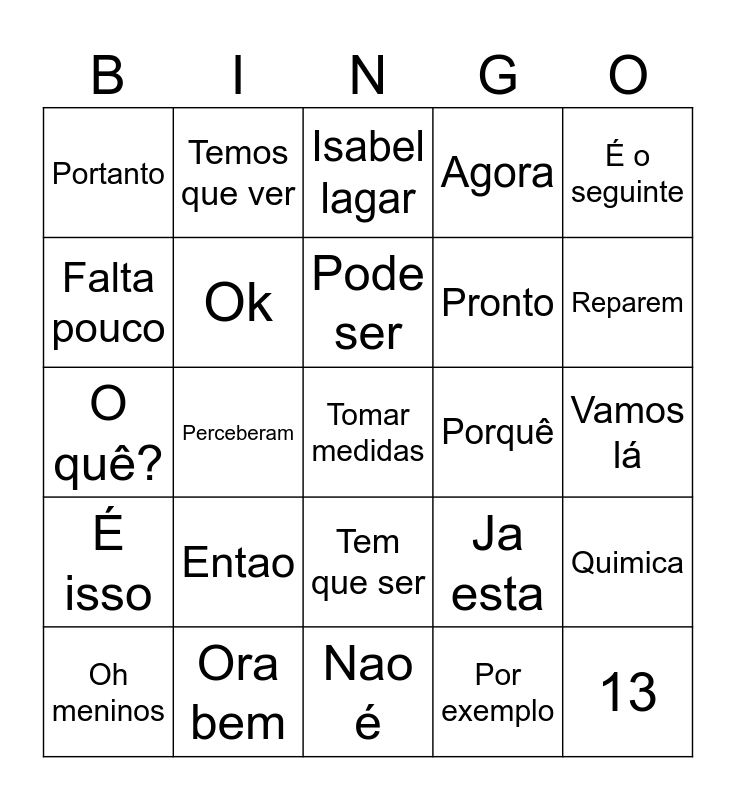 | B | I | N | G | O |
|---|---|---|---|---|
| Portanto | Temos que ver | Isabel lagar | Agora | É o seguinte |
| Falta pouco | Ok | Pode ser | Pronto | Reparem |
| O quê? | Perceberam | Tomar medidas | Porquê | Vamos lá |
| É isso | Entao | Tem que ser | Ja esta | Quimica |
| Oh meninos | Ora bem | Nao é | Por exemplo | 13 |